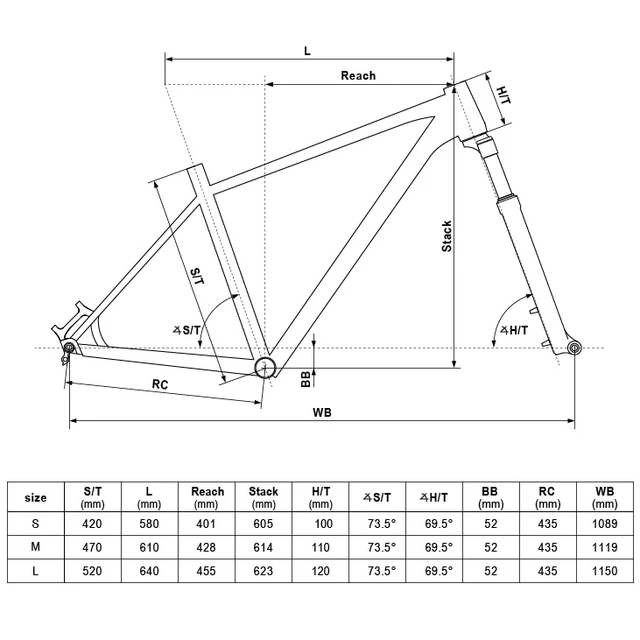 L

Reach

H/T

Stack

S/T

∡S/T

∡H/T

BB

RC

WB

| size | S/T (mm) | L (mm) | Reach (mm) | Stack (mm) | H/T (mm) | ∡S/T | ∡H/T | BB (mm) | RC (mm) | WB (mm) |
|---|---|---|---|---|---|---|---|---|---|---|
| S | 420 | 580 | 401 | 605 | 100 | 73.5° | 69.5° | 52 | 435 | 1089 |
| M | 470 | 610 | 428 | 614 | 110 | 73.5° | 69.5° | 52 | 435 | 1119 |
| L | 520 | 640 | 455 | 623 | 120 | 73.5° | 69.5° | 52 | 435 | 1150 |